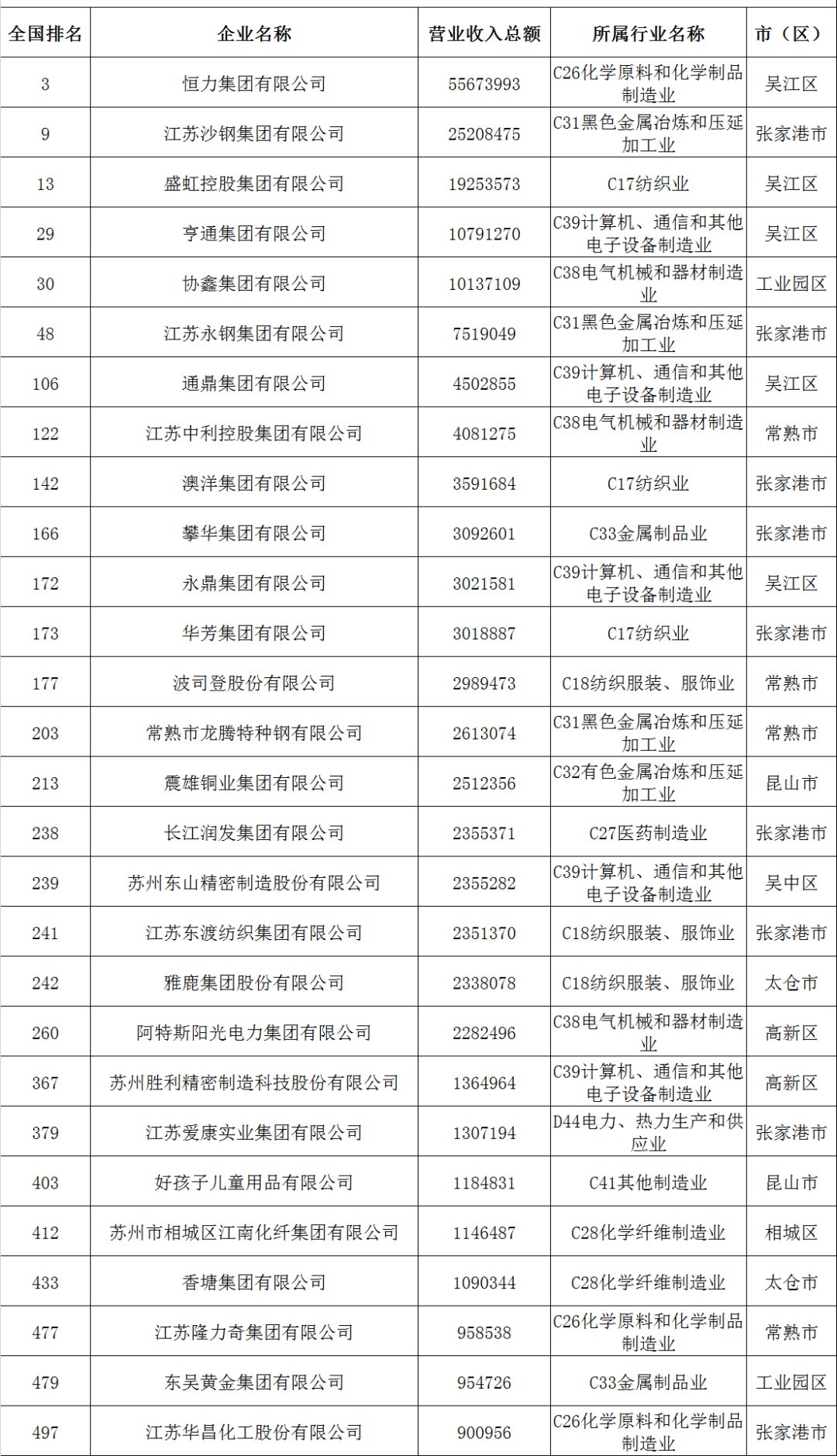 | 全国排名 | 企业名称 | 营业收入总额 | 所属行业名称 | 市（区） |
|---|---|---|---|---|
| 3 | 恒力集团有限公司 | 55673993 | C26化学原料和化学制品制造业 | 吴江区 |
| 9 | 江苏沙钢集团有限公司 | 25208475 | C31黑色金属冶炼和压延加工业 | 张家港市 |
| 13 | 盛虹控股集团有限公司 | 19253573 | C17纺织业 | 吴江区 |
| 29 | 亨通集团有限公司 | 10791270 | C39计算机、通信和其他电子设备制造业 | 吴江区 |
| 30 | 协鑫集团有限公司 | 10137109 | C38电气机械和器材制造业 | 工业园区 |
| 48 | 江苏永钢集团有限公司 | 7519049 | C31黑色金属冶炼和压延加工业 | 张家港市 |
| 106 | 通鼎集团有限公司 | 4502855 | C39计算机、通信和其他电子设备制造业 | 吴江区 |
| 122 | 江苏中利控股集团有限公司 | 4081275 | C38电气机械和器材制造业 | 常熟市 |
| 142 | 澳洋集团有限公司 | 3591684 | C17纺织业 | 张家港市 |
| 166 | 攀华集团有限公司 | 3092601 | C33金属制品业 | 张家港市 |
| 172 | 永鼎集团有限公司 | 3021581 | C39计算机、通信和其他电子设备制造业 | 吴江区 |
| 173 | 华芳集团有限公司 | 3018887 | C17纺织业 | 张家港市 |
| 177 | 波司登股份有限公司 | 2989473 | C18纺织服装、服饰业 | 常熟市 |
| 203 | 常熟市龙腾特种钢有限公司 | 2613074 | C31黑色金属冶炼和压延加工业 | 常熟市 |
| 213 | 震雄铜业集团有限公司 | 2512356 | C32有色金属冶炼和压延加工业 | 昆山市 |
| 238 | 长江润发集团有限公司 | 2355371 | C27医药制造业 | 张家港市 |
| 239 | 苏州东山精密制造股份有限公司 | 2355282 | C39计算机、通信和其他电子设备制造业 | 吴中区 |
| 241 | 江苏东渡纺织集团有限公司 | 2351370 | C18纺织服装、服饰业 | 张家港市 |
| 242 | 雅鹿集团股份有限公司 | 2338078 | C18纺织服装、服饰业 | 太仓市 |
| 260 | 阿特斯阳光电力集团有限公司 | 2282496 | C38电气机械和器材制造业 | 高新区 |
| 367 | 苏州胜利精密制造科技股份有限公司 | 1364964 | C39计算机、通信和其他电子设备制造业 | 高新区 |
| 379 | 江苏爱康实业集团有限公司 | 1307194 | D44电力、热力生产和供应业 | 张家港市 |
| 403 | 好孩子儿童用品有限公司 | 1184831 | C41其他制造业 | 昆山市 |
| 412 | 苏州市相城区江南化纤集团有限公司 | 1146487 | C28化学纤维制造业 | 相城区 |
| 433 | 香塘集团有限公司 | 1090344 | C28化学纤维制造业 | 太仓市 |
| 477 | 江苏隆力奇集团有限公司 | 958538 | C26化学原料和化学制品制造业 | 常熟市 |
| 479 | 东吴黄金集团有限公司 | 954726 | C33金属制品业 | 工业园区 |
| 497 | 江苏华昌化工股份有限公司 | 900956 | C26化学原料和化学制品制造业 | 张家港市 |